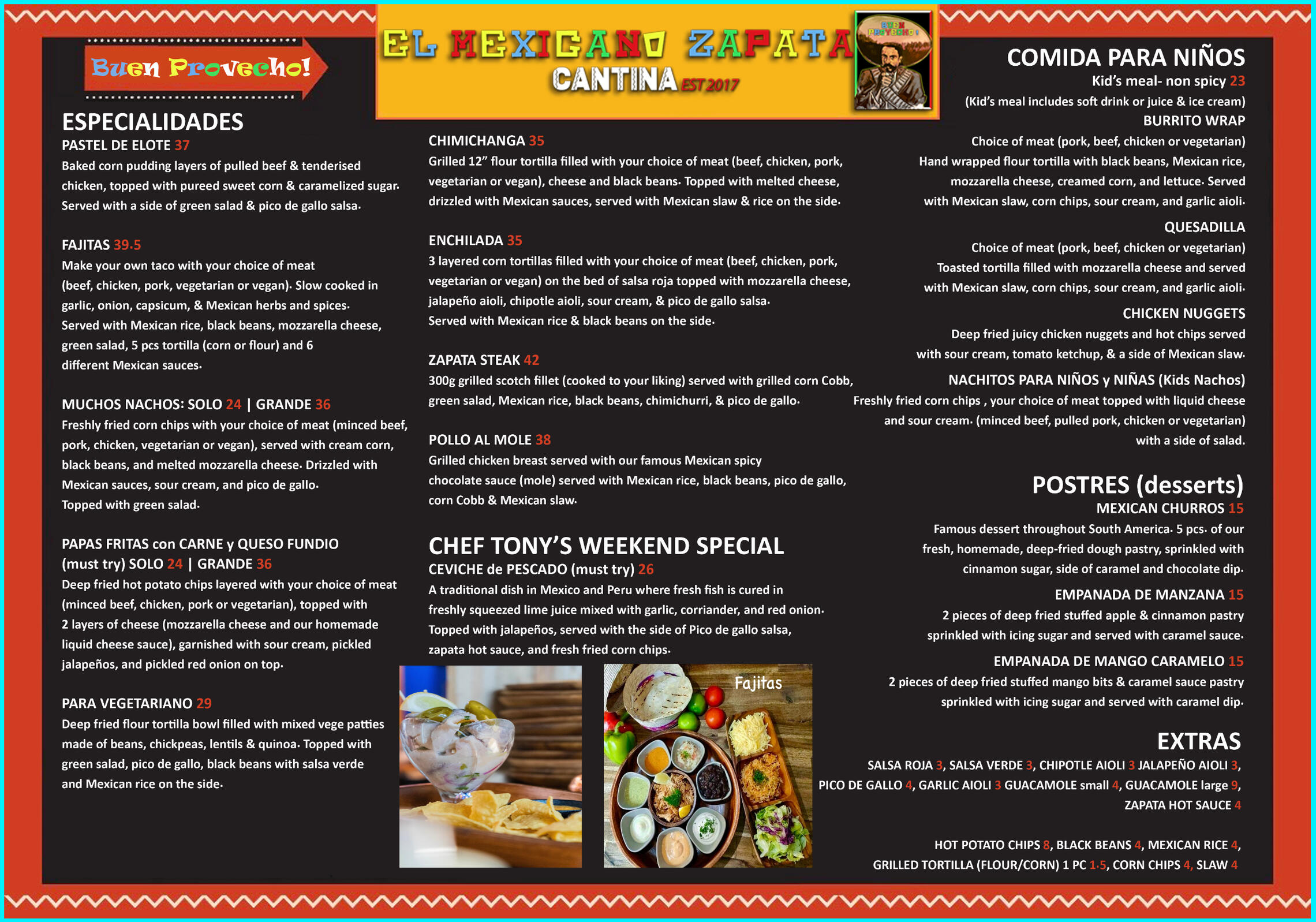 Buen Provecho!

EL MEXICANO ZAPATA
CANTINA EST 2017

BUEN PROVECHO!

ESPECIALIDADES
PASTEL DE ELOTE 37
Baked corn pudding layers of pulled beef & tenderised chicken, topped with pureed sweet corn & caramelized sugar. Served with a side of green salad & pico de gallo salsa.

FAJITAS 39.5
Make your own taco with your choice of meat (beef, chicken, pork, vegetarian or vegan). Slow cooked in garlic, onion, capsicum, & Mexican herbs and spices. Served with Mexican rice, black beans, mozzarella cheese, green salad, 5 pcs tortilla (corn or flour) and 6 different Mexican sauces.

MUCHOS NACHOS: SOLO 24 | GRANDE 36
Freshly fried corn chips with your choice of meat (minced beef, pork, chicken, vegetarian or vegan), served with cream corn, black beans, and melted mozzarella cheese. Drizzled with Mexican sauces, sour cream, and pico de gallo. Topped with green salad.

PAPAS FRITAS con CARNE y QUESO FUNDIO (must try) SOLO 24 | GRANDE 36
Deep fried hot potato chips layered with your choice of meat (minced beef, chicken, pork or vegetarian), topped with 2 layers of cheese (mozzarella cheese and our homemade liquid cheese sauce), garnished with sour cream, pickled jalapeños, and pickled red onion on top.

PARA VEGETARIANO 29
Deep fried flour tortilla bowl filled with mixed vege patties made of beans, chickpeas, lentils & quinoa. Topped with green salad, pico de gallo, black beans with salsa verde and Mexican rice on the side.

CHIMICHANGA 35
Grilled 12" flour tortilla filled with your choice of meat (beef, chicken, pork, vegetarian or vegan), cheese and black beans. Topped with melted cheese, drizzled with Mexican sauces, served with Mexican slaw & rice on the side.

ENCHILADA 35
3 layered corn tortillas filled with your choice of meat (beef, chicken, pork, vegetarian or vegan) on the bed of salsa roja topped with mozzarella cheese, jalapeño aioli, chipotle aioli, sour cream, & pico de gallo salsa. Served with Mexican rice & black beans on the side.

ZAPATA STEAK 42
300g grilled scotch fillet (cooked to your liking) served with grilled corn Cobb, green salad, Mexican rice, black beans, chimichurri, & pico de gallo.

POLLO AL MOLE 38
Grilled chicken breast served with our famous Mexican spicy chocolate sauce (mole) served with Mexican rice, black beans, pico de gallo, corn Cobb & Mexican slaw.

CHEF TONY'S WEEKEND SPECIAL
CEVICHE de PESCADO (must try) 26
A traditional dish in Mexico and Peru where fresh fish is cured in freshly squeezed lime juice mixed with garlic, corriander, and red onion. Topped with jalapeños, served with the side of Pico de gallo salsa, zapata hot sauce, and fresh fried corn chips.

Fajitas

COMIDA PARA NIÑOS
Kid's meal- non spicy 23
(Kid's meal includes soft drink or juice & ice cream)
BURRITO WRAP
Choice of meat (pork, beef, chicken or vegetarian) Hand wrapped flour tortilla with black beans, Mexican rice, mozzarella cheese, creamed corn, and lettuce. Served with Mexican slaw, corn chips, sour cream, and garlic aioli.

QUESADILLA
Choice of meat (pork, beef, chicken or vegetarian) Toasted tortilla filled with mozzarella cheese and served with Mexican slaw, corn chips, sour cream, and garlic aioli.
CHICKEN NUGGETS
Deep fried juicy chicken nuggets and hot chips served with sour cream, tomato ketchup, & a side of Mexican slaw.
NACHITOS PARA NIÑOS y NIÑAS (Kids Nachos)
Freshly fried corn chips , your choice of meat topped with liquid cheese and sour cream. (minced beef, pulled pork, chicken or vegetarian) with a side of salad.

POSTRES (desserts)
MEXICAN CHURROS 15
Famous dessert throughout South America. 5 pcs. of our fresh, homemade, deep-fried dough pastry, sprinkled with cinnamon sugar, side of caramel and chocolate dip.
EMPANADA DE MANZANA 15
2 pieces of deep fried stuffed apple & cinnamon pastry sprinkled with icing sugar and served with caramel sauce.
EMPANADA DE MANGO CARAMELO 15
2 pieces of deep fried stuffed mango bits & caramel sauce pastry sprinkled with icing sugar and served with caramel dip.

EXTRAS
SALSA ROJA 3, SALSA VERDE 3, CHIPOTLE AIOLI 3 JALAPEÑO AIOLI 3, PICO DE GALLO 4, GARLIC AIOLI 3 GUACAMOLE small 4, GUACAMOLE large 9, ZAPATA HOT SAUCE 4

HOT POTATO CHIPS 8, BLACK BEANS 4, MEXICAN RICE 4, GRILLED TORTILLA (FLOUR/CORN) 1 PC 1.5, CORN CHIPS 4, SLAW 4